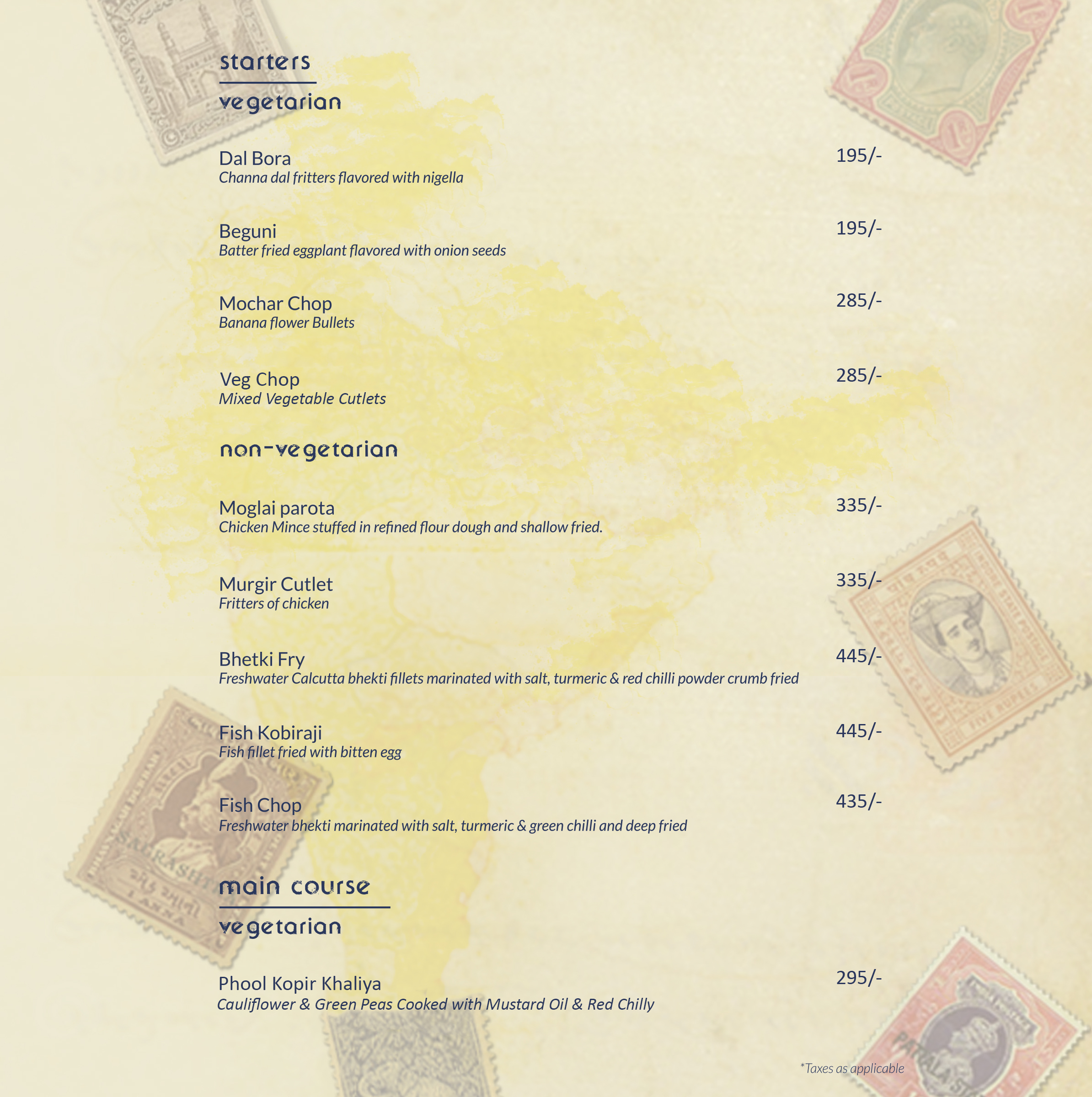 starters

vegetarian

Dal Bora 195/-
Channa dal fritters flavored with nigella

Beguni 195/-
Batter fried eggplant flavored with onion seeds

Mochar Chop 285/-
Banana flower Bullets

Veg Chop 285/-
Mixed Vegetable Cutlets

non-vegetarian

Moglai parota 335/-
Chicken Mince stuffed in refined flour dough and shallow fried.

Murgir Cutlet 335/-
Fritters of chicken

Bhetki Fry 445/-
Freshwater Calcutta bhekti fillets marinated with salt, turmeric & red chilli powder crumb fried

Fish Kobiraji 445/-
Fish fillet fried with bitten egg

Fish Chop 435/-
Freshwater bhekti marinated with salt, turmeric & green chilli and deep fried

main course

vegetarian

Phool Kopir Khaliya 295/-
Cauliflower & Green Peas Cooked with Mustard Oil & Red Chilly

*Taxes as applicable